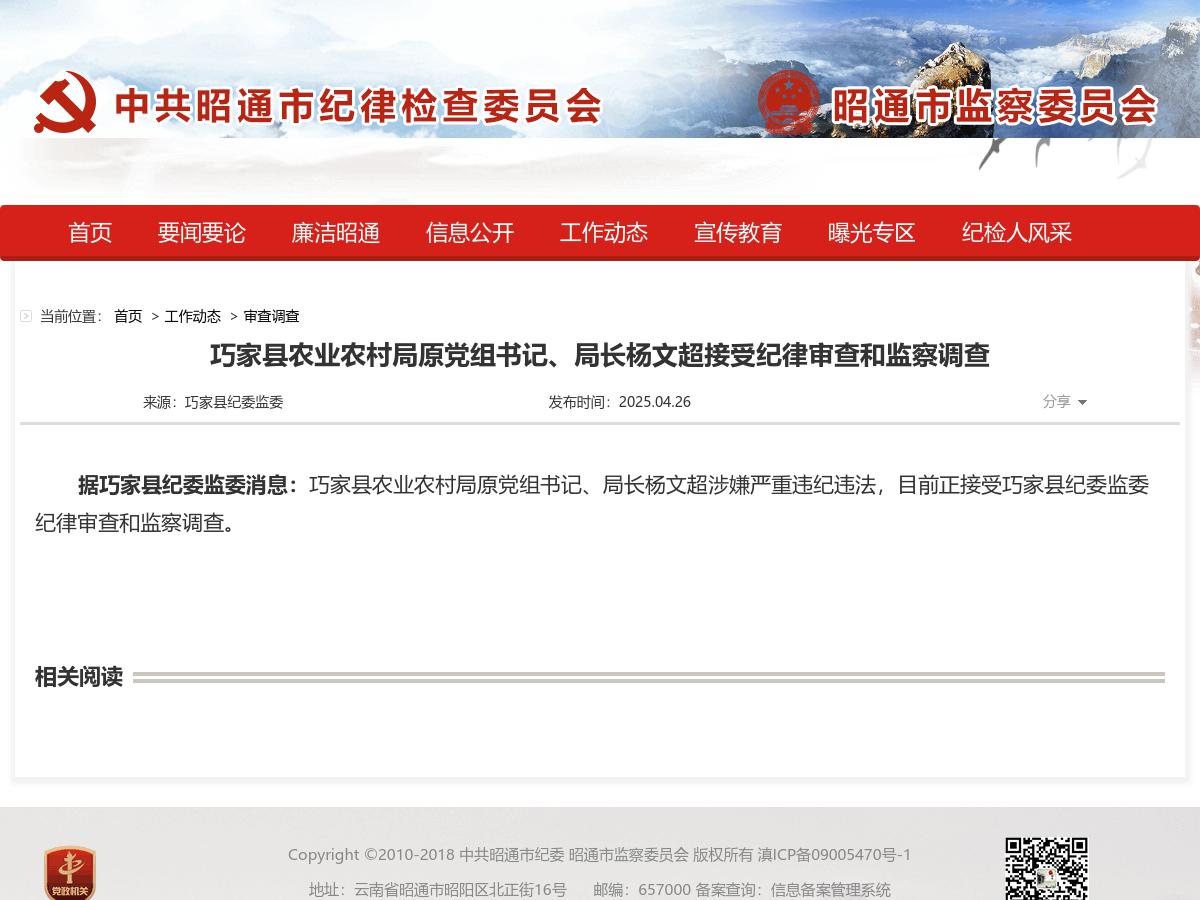 中共昭通市纪律检查委员会

昭通市监察委员会

首页 要闻要论 廉洁昭通 信息公开 工作动态 宣传教育 曝光专区 纪检人风采

当前位置： 首页 > 工作动态 > 审查调查

巧家县农业农村局原党组书记、局长杨文超接受纪律审查和监察调查

来源：巧家县纪委监委 发布时间：2025.04.26 分享

据巧家县纪委监委消息：巧家县农业农村局原党组书记、局长杨文超涉嫌严重违纪违法，目前正接受巧家县纪委监委纪律审查和监察调查。

相关阅读

党政机关

Copyright ©2010-2018 中共昭通市纪委 昭通市监察委员会 版权所有 滇ICP备09005470号-1

地址：云南省昭通市昭阳区北正街16号 邮编：657000 备案查询：信息备案管理系统